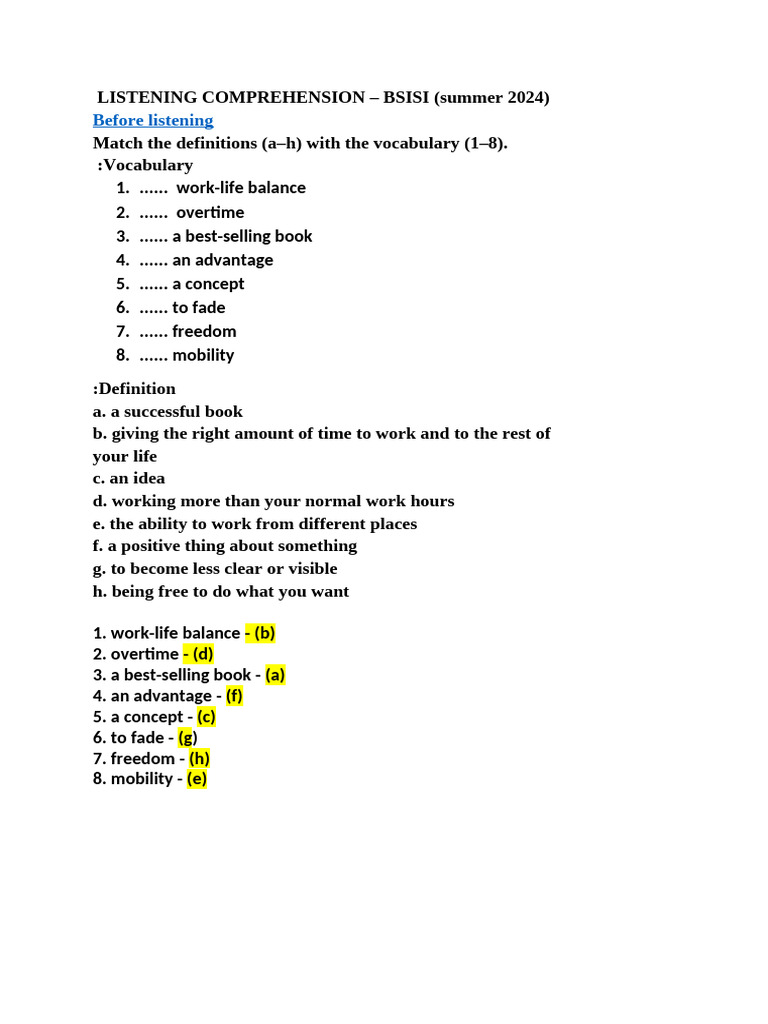 LISTENING COMPREHENSION – BSISI (summer 2024)
Before listening
Match the definitions (a–h) with the vocabulary (1–8).
:Vocabulary
1. ...... work-life balance
2. ...... overtime
3. ...... a best-selling book
4. ...... an advantage
5. ...... a concept
6. ...... to fade
7. ...... freedom
8. ...... mobility

:Definition
a. a successful book
b. giving the right amount of time to work and to the rest of your life
c. an idea
d. working more than your normal work hours
e. the ability to work from different places
f. a positive thing about something
g. to become less clear or visible
h. being free to do what you want

1. work-life balance - (b)
2. overtime - (d)
3. a best-selling book - (a)
4. an advantage - (f)
5. a concept - (c)
6. to fade - (g)
7. freedom - (h)
8. mobility - (e)